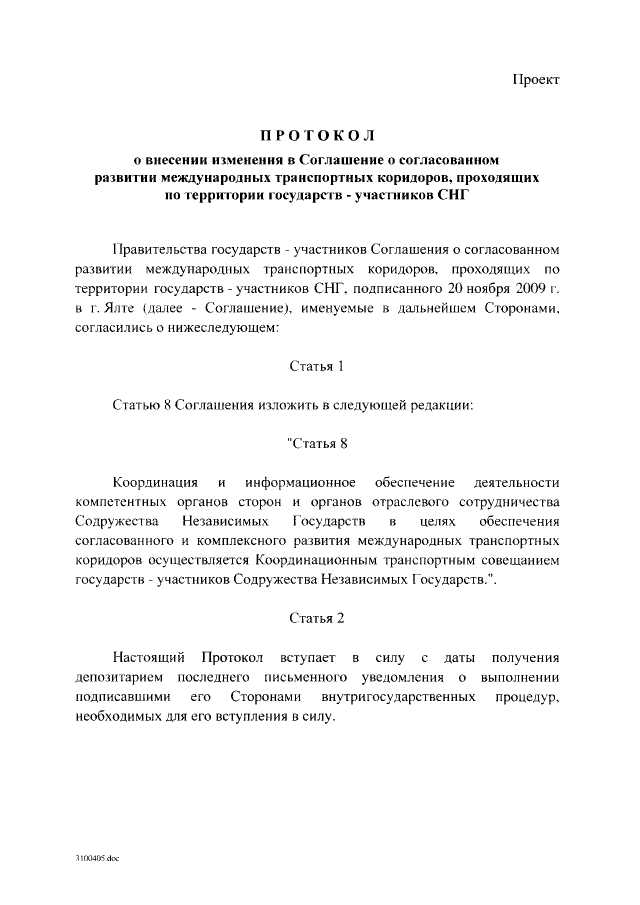 Проект

ПРОТОКОЛ

о внесении изменения в Соглашение о согласованном развитии международных транспортных коридоров, проходящих по территории государств - участников СНГ

Правительства государств - участников Соглашения о согласованном развитии международных транспортных коридоров, проходящих по территории государств - участников СНГ, подписанного 20 ноября 2009 г. в г. Ялте (далее - Соглашение), именуемые в дальнейшем Сторонами, согласились о нижеследующем:

Статья 1

Статью 8 Соглашения изложить в следующей редакции:

"Статья 8

Координация и информационное обеспечение деятельности компетентных органов сторон и органов отраслевого сотрудничества Содружества Независимых Государств в целях обеспечения согласованного и комплексного развития международных транспортных коридоров осуществляется Координационным транспортным совещанием государств - участников Содружества Независимых Государств.".

Статья 2

Настоящий Протокол вступает в силу с даты получения депозитарием последнего письменного уведомления о выполнении подписавшими его Сторонами внутригосударственных процедур, необходимых для его вступления в силу.

3100405.doc